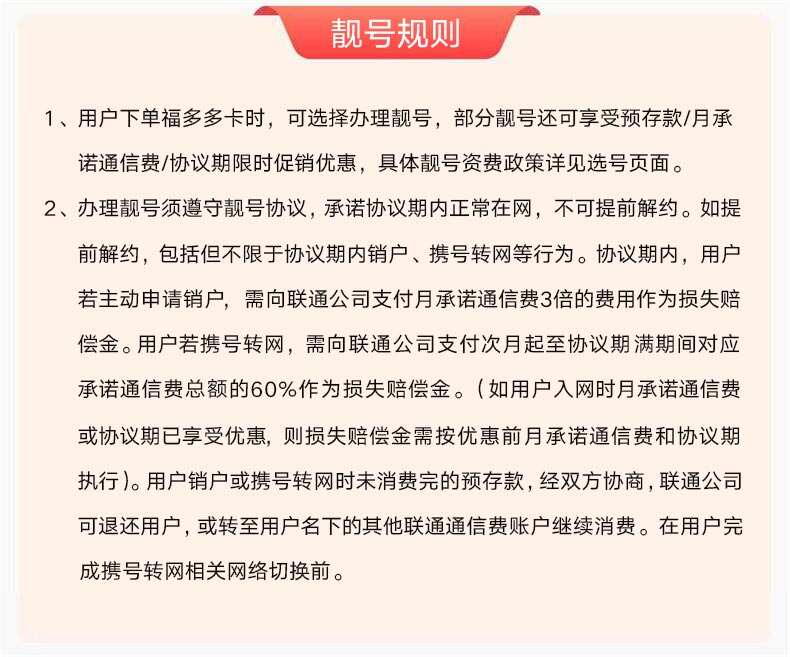 靓号规则

1、用户下单福多多卡时，可选择办理靓号，部分靓号还可享受预存款/月承诺通信费/协议期限时促销优惠，具体靓号资费政策详见选号页面。

2、办理靓号须遵守靓号协议，承诺协议期内正常在网，不可提前解约。如提前解约，包括但不限于协议期内销户、携号转网等行为。协议期内，用户若主动申请销户，需向联通公司支付月承诺通信费3倍的费用作为损失赔偿金。用户若携号转网，需向联通公司支付次月起至协议期满期间对应承诺通信费总额的60%作为损失赔偿金。（如用户入网时月承诺通信费或协议期已享受优惠，则损失赔偿金需按优惠前月承诺通信费和协议期执行）。用户销户或携号转网时未消费完的预存款，经双方协商，联通公司可退还用户，或转至用户名下的其他联通通信费账户继续消费。在用户完成携号转网相关网络切换前。